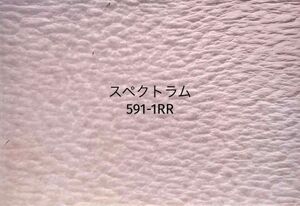 スペクトラム
591-1RR